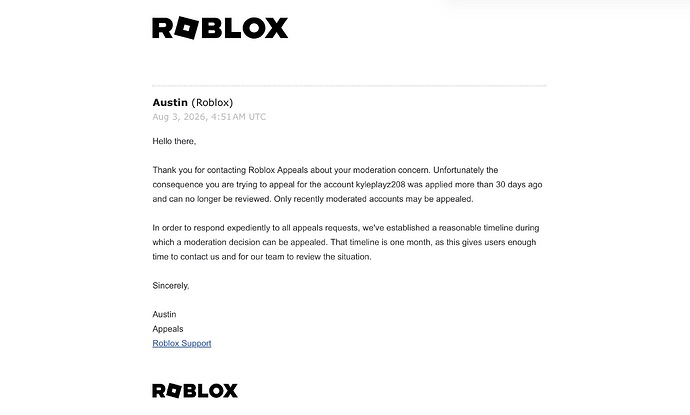 ROBLOX

Austin (Roblox)
Aug 3, 2026, 4:51 AM UTC

Hello there,

Thank you for contacting Roblox Appeals about your moderation concern. Unfortunately the consequence you are trying to appeal for the account kyleplayz208 was applied more than 30 days ago and can no longer be reviewed. Only recently moderated accounts may be appealed.

In order to respond expediently to all appeals requests, we've established a reasonable timeline during which a moderation decision can be appealed. That timeline is one month, as this gives users enough time to contact us and for our team to review the situation.

Sincerely,

Austin
Appeals
Roblox Support

ROBLOX